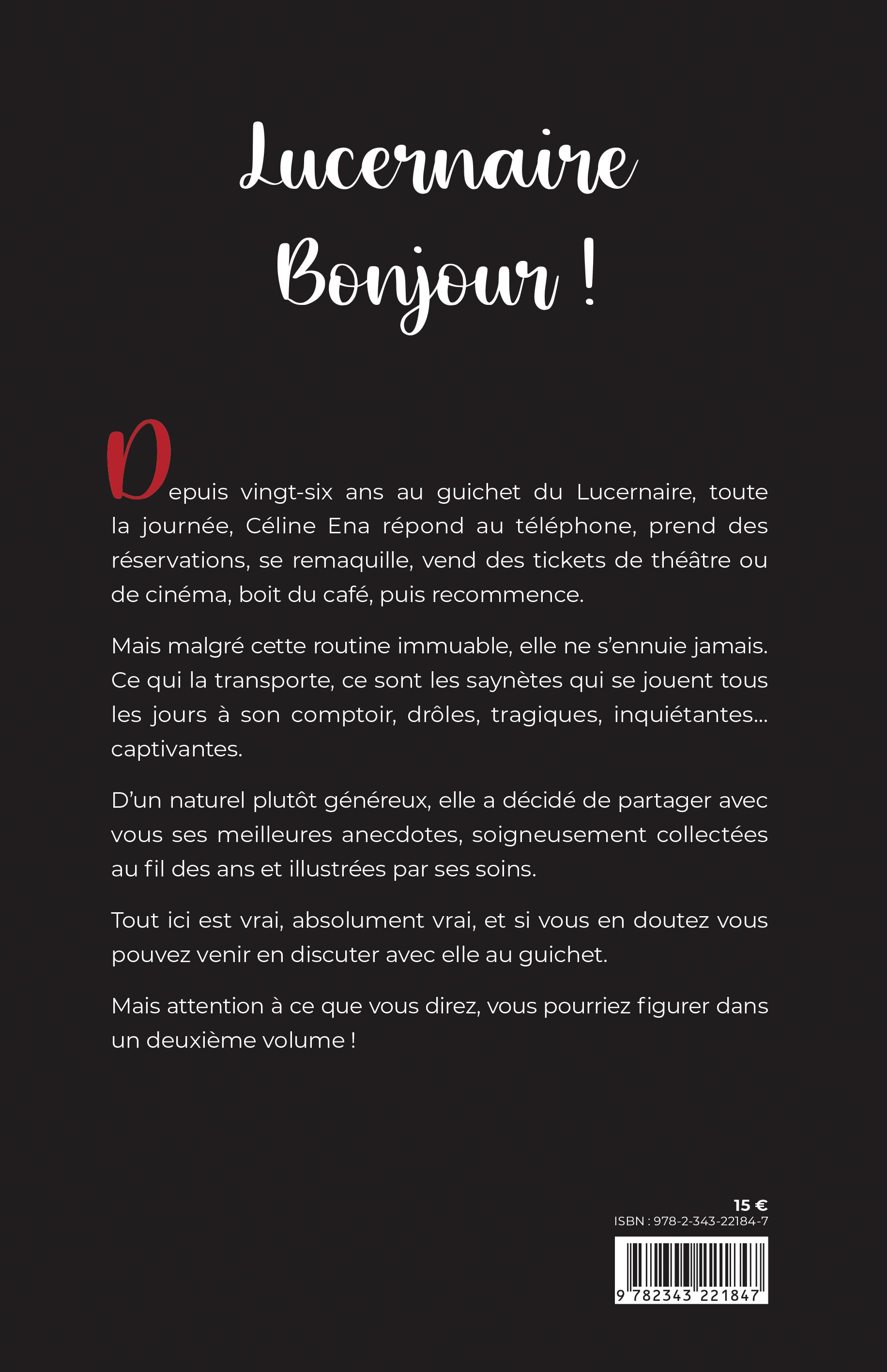 Lucernaire Bonjour !

Depuis vingt-six ans au guichet du Lucernaire, toute la journée, Céline Ena répond au téléphone, prend des réservations, se remaquille, vend des tickets de théâtre ou de cinéma, boit du café, puis recommence.

Mais malgré cette routine immuable, elle ne s'ennuie jamais. Ce qui la transporte, ce sont les saynètes qui se jouent tous les jours à son comptoir, drôles, tragiques, inquiétantes… captivantes.

D'un naturel plutôt généreux, elle a décidé de partager avec vous ses meilleures anecdotes, soigneusement collectées au fil des ans et illustrées par ses soins.

Tout ici est vrai, absolument vrai, et si vous en doutez vous pouvez venir en discuter avec elle au guichet.

Mais attention à ce que vous direz, vous pourriez figurer dans un deuxième volume !

15 €
ISBN : 978-2-343-22184-7

9 782343 221847